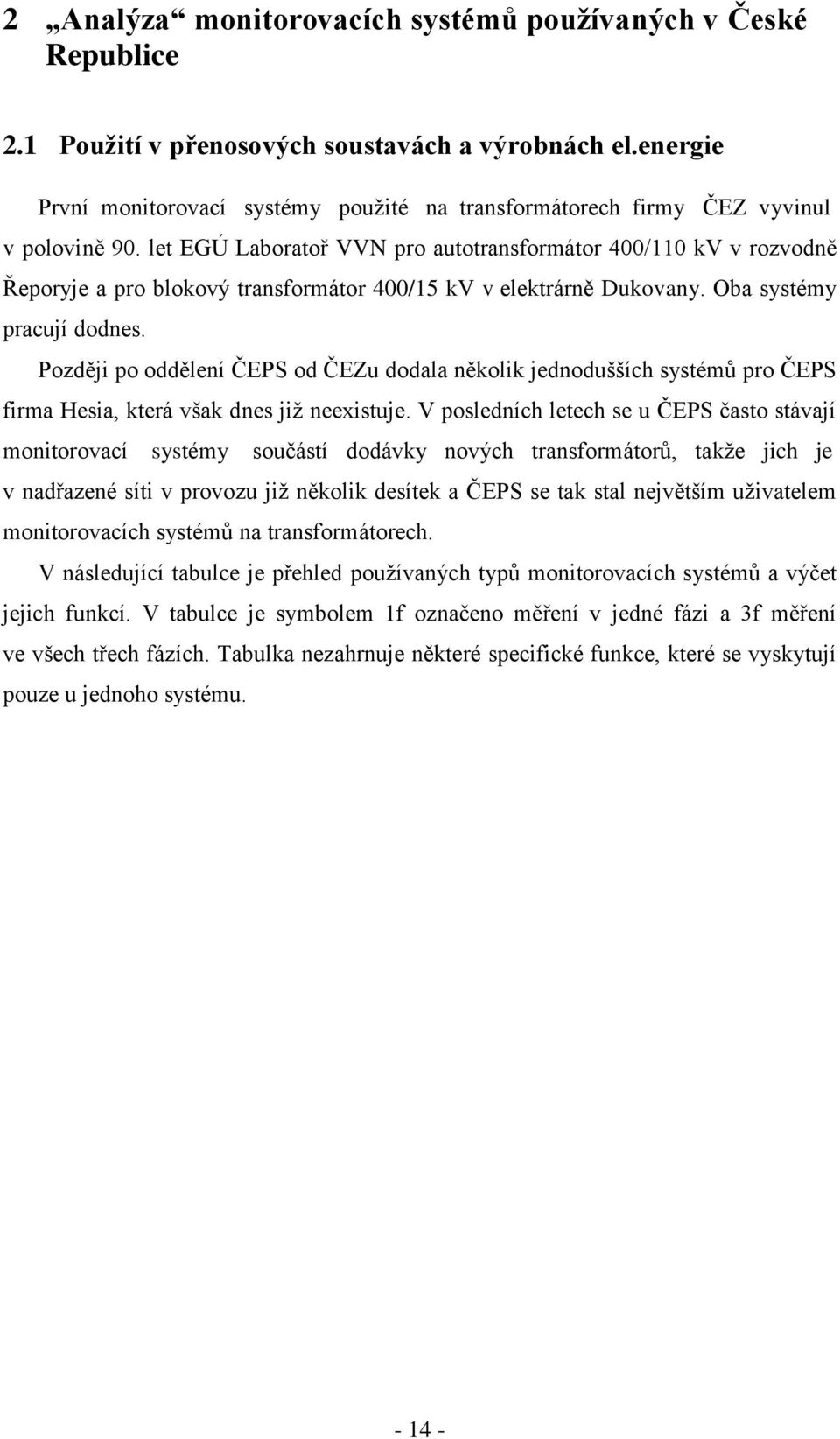 2 „Analýza“ monitorovacích systémů používaných v České Republice

2.1 Použití v přenosových soustavách a výrobnách el.energie

První monitorovací systémy použité na transformátorech firmy ČEZ vyvinul v polovině 90. let EGÚ Laboratoř VVN pro autotransformátor 400/110 kV v rozvodně Řeporyje a pro blokový transformátor 400/15 kV v elektrárně Dukovany. Oba systémy pracují dodnes.

Později po oddělení ČEPS od ČEZu dodala několik jednodušších systémů pro ČEPS firma Hesia, která však dnes již neexistuje. V posledních letech se u ČEPS často stávají monitorovací systémy součástí dodávky nových transformátorů, takže jich je v nadřazené síti v provozu již několik desítek a ČEPS se tak stal největším uživatelem monitorovacích systémů na transformátorech.

V následující tabulce je přehled používaných typů monitorovacích systémů a výčet jejich funkcí. V tabulce je symbolem 1f označeno měření v jedné fázi a 3f měření ve všech třech fázích. Tabulka nezahrnuje některé specifické funkce, které se vyskytují pouze u jednoho systému.

- 14 -